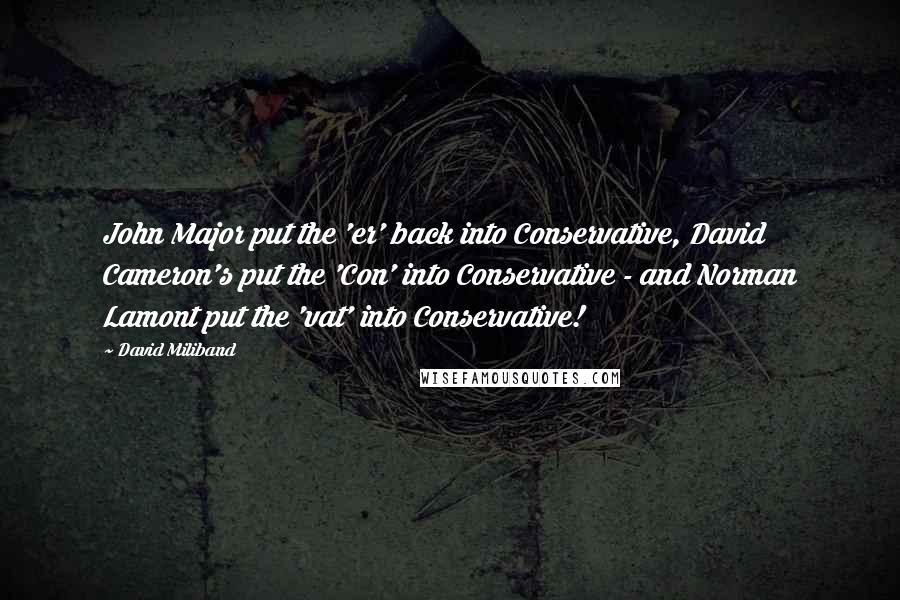 John Major put the 'er' back into Conservative, David Cameron's put the 'Con' into Conservative - and Norman Lamont put the 'vat' into Conservative!

~ David Miliband

WISEFAMOUSQUOTES.COM